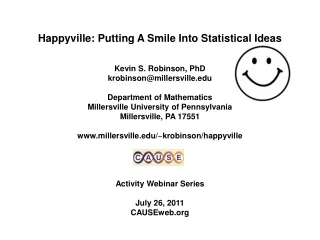 Happyville: Putting A Smile Into Statistical Ideas

Kevin S. Robinson, PhD
krobinson@millersville.edu

Department of Mathematics
Millersville University of Pennsylvania
Millersville, PA 17551

www.millersville.edu/~krobinson/happyville

CAUSE

Activity Webinar Series

July 26, 2011
CAUSEweb.org